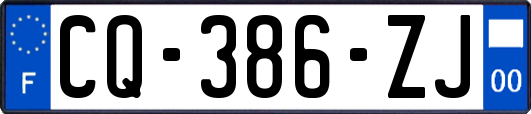 F
CQ-386-ZJ
00